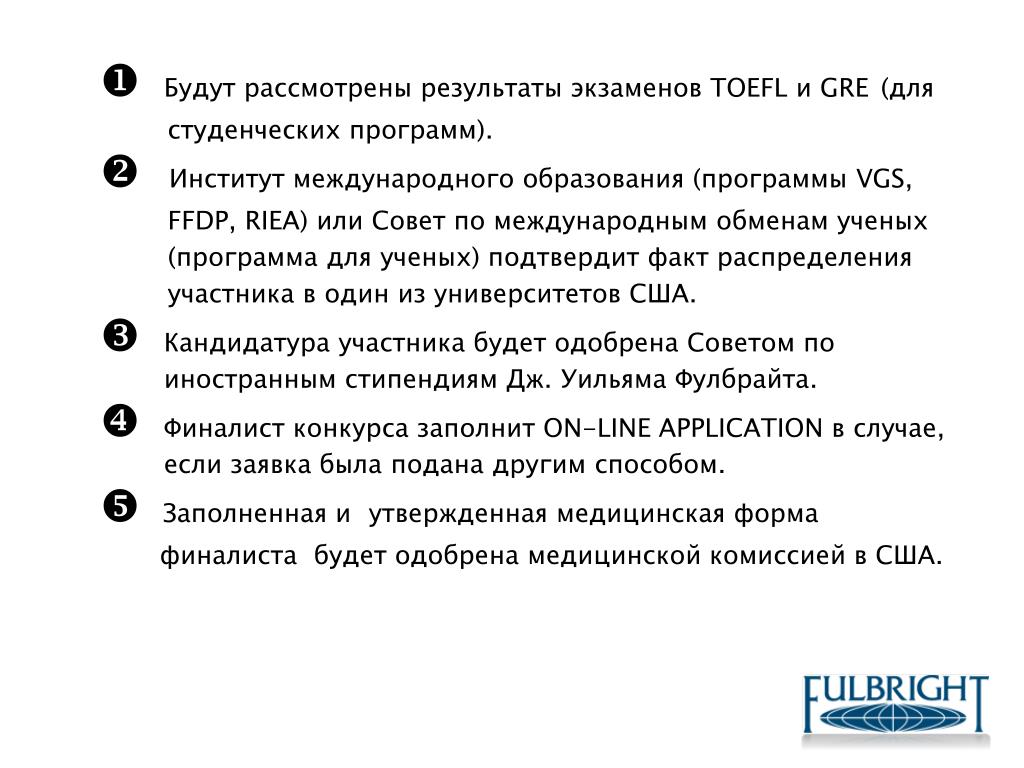 ❶ Будут рассмотрены результаты экзаменов TOEFL и GRE (для студенческих программ).

❷ Институт международного образования (программы VGS, FFDP, RIEA) или Совет по международным обменам ученых (программа для ученых) подтвердит факт распределения участника в один из университетов США.

❸ Кандидатура участника будет одобрена Советом по иностранным стипендиям Дж. Уильяма Фулбрайта.

❹ Финалист конкурса заполнит ON-LINE APPLICATION в случае, если заявка была подана другим способом.

❺ Заполненная и утвержденная медицинская форма финалиста будет одобрена медицинской комиссией в США.

FULBRIGHT